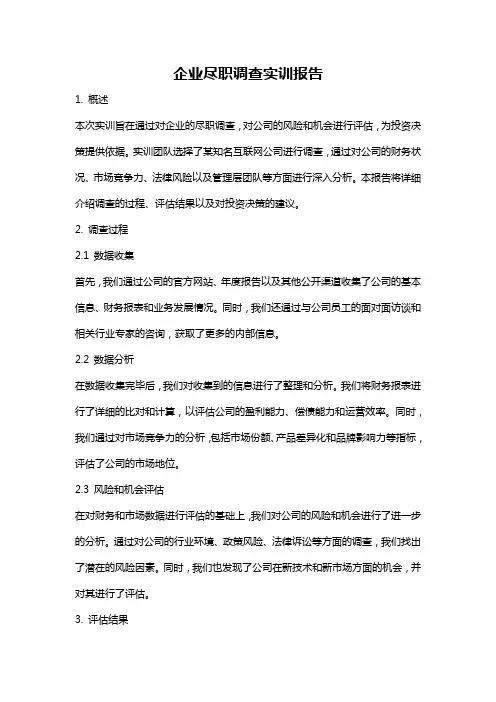 企业尽职调查实训报告

1. 概述

本次实训旨在通过对企业的尽职调查，对公司的风险和机会进行评估，为投资决策提供依据。实训团队选择了某知名互联网公司进行调查，通过对公司的财务状况、市场竞争力、法律风险以及管理层团队等方面进行深入分析。本报告将详细介绍调查的过程、评估结果以及对投资决策的建议。

2. 调查过程

2.1 数据收集

首先，我们通过公司的官方网站、年度报告以及其他公开渠道收集了公司的基本信息、财务报表和业务发展情况。同时，我们还通过与公司员工的面对面访谈和相关行业专家的咨询，获取了更多的内部信息。

2.2 数据分析

在数据收集完毕后，我们对收集到的信息进行了整理和分析。我们将财务报表进行了详细的比对和计算，以评估公司的盈利能力、偿债能力和运营效率。同时，我们通过对市场竞争力的分析，包括市场份额、产品差异化和品牌影响力等指标，评估了公司的市场地位。

2.3 风险和机会评估

在对财务和市场数据进行评估的基础上，我们对公司的风险和机会进行了进一步的分析。通过对公司的行业环境、政策风险、法律诉讼等方面的调查，我们找出了潜在的风险因素。同时，我们也发现了公司在新技术和新市场方面的机会，并对其进行了评估。

3. 评估结果